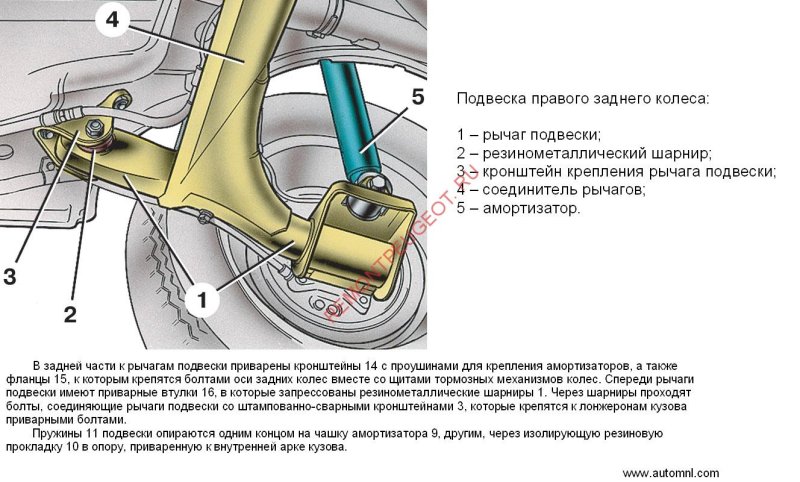 4

5

3

2

1

REMONTPEUGEOT.RU

Подвеска правого заднего колеса:

1 – рычаг подвески;
2 – резинометаллический шарнир;
3 – кронштейн крепления рычага подвески;
4 – соединитель рычагов;
5 – амортизатор.

В задней части к рычагам подвески приварены кронштейны 14 с проушинами для крепления амортизаторов, а также фланцы 15, к которым крепятся болтами оси задних колес вместе со щитами тормозных механизмов колес. Спереди рычаги подвески имеют приварные втулки 16, в которые запрессованы резинометаллические шарниры 1. Через шарниры проходят болты, соединяющие рычаги подвески со штампованно-сварными кронштейнами 3, которые крепятся к лонжеронам кузова приварными болтами.

Пружины 11 подвески опираются одним концом на чашку амортизатора 9, другим, через изолирующую резиновую прокладку 10 в опору, приваренную к внутренней арке кузова.

www.automnl.com